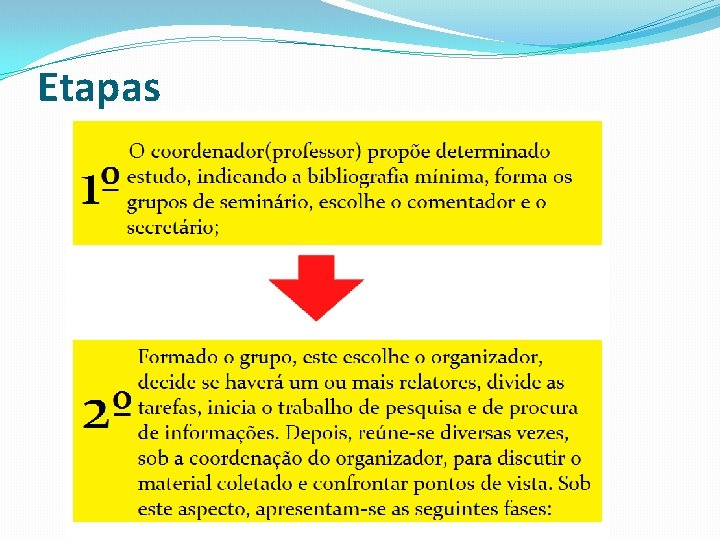 Etapas

1º O coordenador(professor) propõe determinado estudo, indicando a bibliografia mínima, forma os grupos de seminário, escolhe o comentador e o secretário;

2º Formado o grupo, este escolhe o organizador, decide se haverá um ou mais relatores, divide as tarefas, inicia o trabalho de pesquisa e de procura de informações. Depois, reúne-se diversas vezes, sob a coordenação do organizador, para discutir o material coletado e confrontar pontos de vista. Sob este aspecto, apresentam-se as seguintes fases: